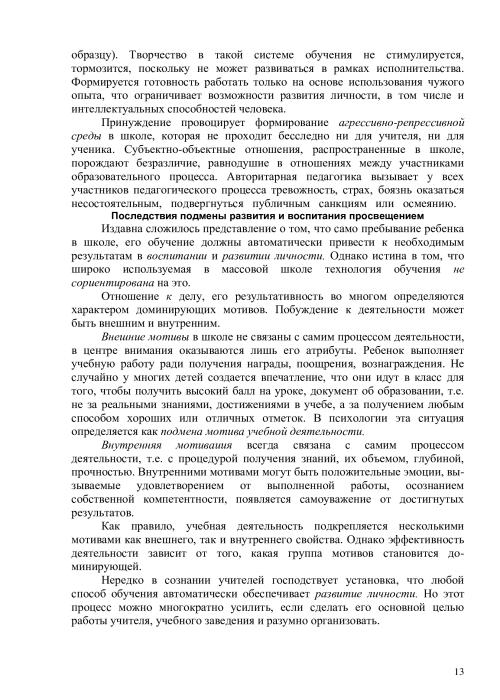 образцу). Творчество в такой системе обучения не стимулируется, тормозится, поскольку не может развиваться в рамках исполнительства. Формируется готовность работать только на основе использования чужого опыта, что ограничивает возможности развития личности, в том числе и интеллектуальных способностей человека.

Принуждение провоцирует формирование агрессивно-репрессивной среды в школе, которая не проходит бесследно ни для учителя, ни для ученика. Субъектно-объектные отношения, распространенные в школе, порождают безразличие, равнодушие в отношениях между участниками образовательного процесса. Авторитарная педагогика вызывает у всех участников педагогического процесса тревожность, страх, боязнь оказаться несостоятельным, подвергнуться публичным санкциям или осмеянию.

Последствия подмены развития и воспитания просвещением

Издавна сложилось представление о том, что само пребывание ребенка в школе, его обучение должны автоматически привести к необходимым результатам в воспитании и развитии личности. Однако истина в том, что широко используемая в массовой школе технология обучения не сориентирована на это.

Отношение к делу, его результативность во многом определяются характером доминирующих мотивов. Побуждение к деятельности может быть внешним и внутренним.

Внешние мотивы в школе не связаны с самим процессом деятельности, в центре внимания оказываются лишь его атрибуты. Ребенок выполняет учебную работу ради получения награды, поощрения, вознаграждения. Не случайно у многих детей создается впечатление, что они идут в класс для того, чтобы получить высокий балл на уроке, документ об образовании, т.е. не за реальными знаниями, достижениями в учебе, а за получением любым способом хороших или отличных отметок. В психологии эта ситуация определяется как подмена мотива учебной деятельности.

Внутренняя мотивация всегда связана с самим процессом деятельности, т.е. с процедурой получения знаний, их объемом, глубиной, прочностью. Внутренними мотивами могут быть положительные эмоции, вызываемые удовлетворением от выполненной работы, осознанием собственной компетентности, появляется самоуважение от достигнутых результатов.

Как правило, учебная деятельность подкрепляется несколькими мотивами как внешнего, так и внутреннего свойства. Однако эффективность деятельности зависит от того, какая группа мотивов становится доминирующей.

Нередко в сознании учителей господствует установка, что любой способ обучения автоматически обеспечивает развитие личности. Но этот процесс можно многократно усилить, если сделать его основной целью работы учителя, учебного заведения и разумно организовать.

13